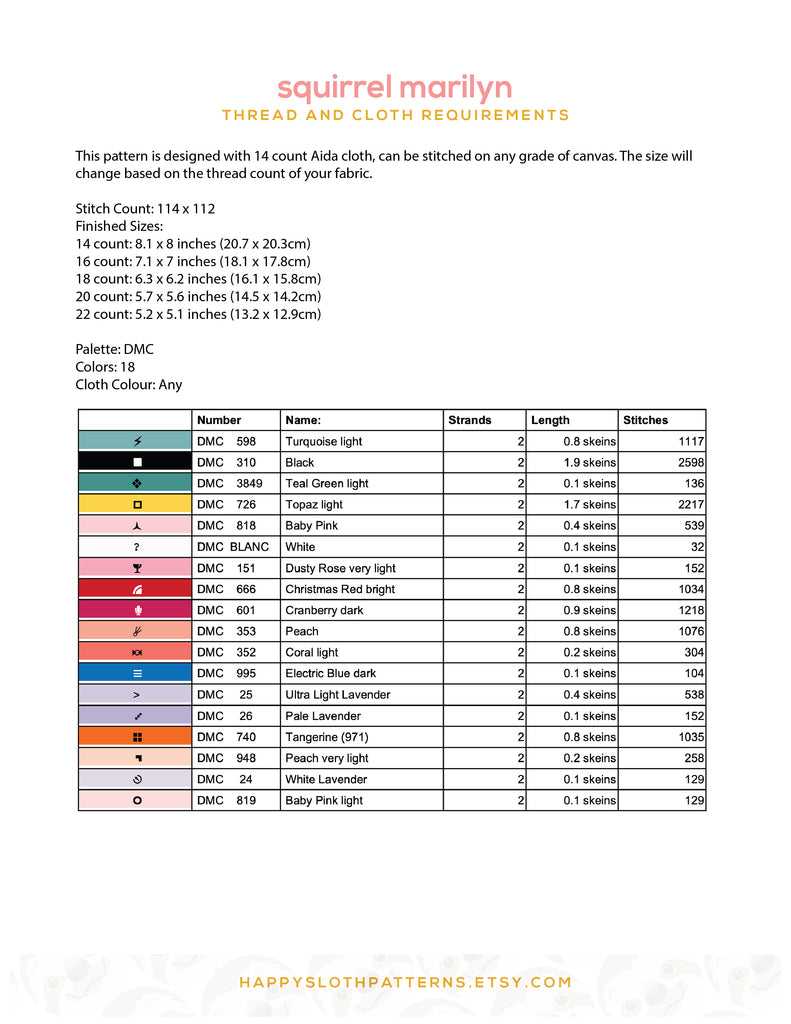 squirrel marilyn
THREAD AND CLOTH REQUIREMENTS

This pattern is designed with 14 count Aida cloth, can be stitched on any grade of canvas. The size will change based on the thread count of your fabric.

Stitch Count: 114 x 112
Finished Sizes:
14 count: 8.1 x 8 inches (20.7 x 20.3cm)
16 count: 7.1 x 7 inches (18.1 x 17.8cm)
18 count: 6.3 x 6.2 inches (16.1 x 15.8cm)
20 count: 5.7 x 5.6 inches (14.5 x 14.2cm)
22 count: 5.2 x 5.1 inches (13.2 x 12.9cm)

Palette: DMC
Colors: 18
Cloth Colour: Any

| | Number | Name: | Strands | Length | Stitches |
|---|---|---|---|---|---|
| | DMC 598 | Turquoise light | 2 | 0.8 skeins | 1117 |
| | DMC 310 | Black | 2 | 1.9 skeins | 2598 |
| | DMC 3849 | Teal Green light | 2 | 0.1 skeins | 136 |
| | DMC 726 | Topaz light | 2 | 1.7 skeins | 2217 |
| | DMC 818 | Baby Pink | 2 | 0.4 skeins | 539 |
| ? | DMC BLANC | White | 2 | 0.1 skeins | 32 |
| | DMC 151 | Dusty Rose very light | 2 | 0.1 skeins | 152 |
| | DMC 666 | Christmas Red bright | 2 | 0.8 skeins | 1034 |
| | DMC 601 | Cranberry dark | 2 | 0.9 skeins | 1218 |
| | DMC 353 | Peach | 2 | 0.8 skeins | 1076 |
| | DMC 352 | Coral light | 2 | 0.2 skeins | 304 |
| | DMC 995 | Electric Blue dark | 2 | 0.1 skeins | 104 |
| > | DMC 25 | Ultra Light Lavender | 2 | 0.4 skeins | 538 |
| | DMC 26 | Pale Lavender | 2 | 0.1 skeins | 152 |
| | DMC 740 | Tangerine (971) | 2 | 0.8 skeins | 1035 |
| | DMC 948 | Peach very light | 2 | 0.2 skeins | 258 |
| | DMC 24 | White Lavender | 2 | 0.1 skeins | 129 |
| | DMC 819 | Baby Pink light | 2 | 0.1 skeins | 129 |

HAPPYSLOTHPATTERNS.ETSY.COM